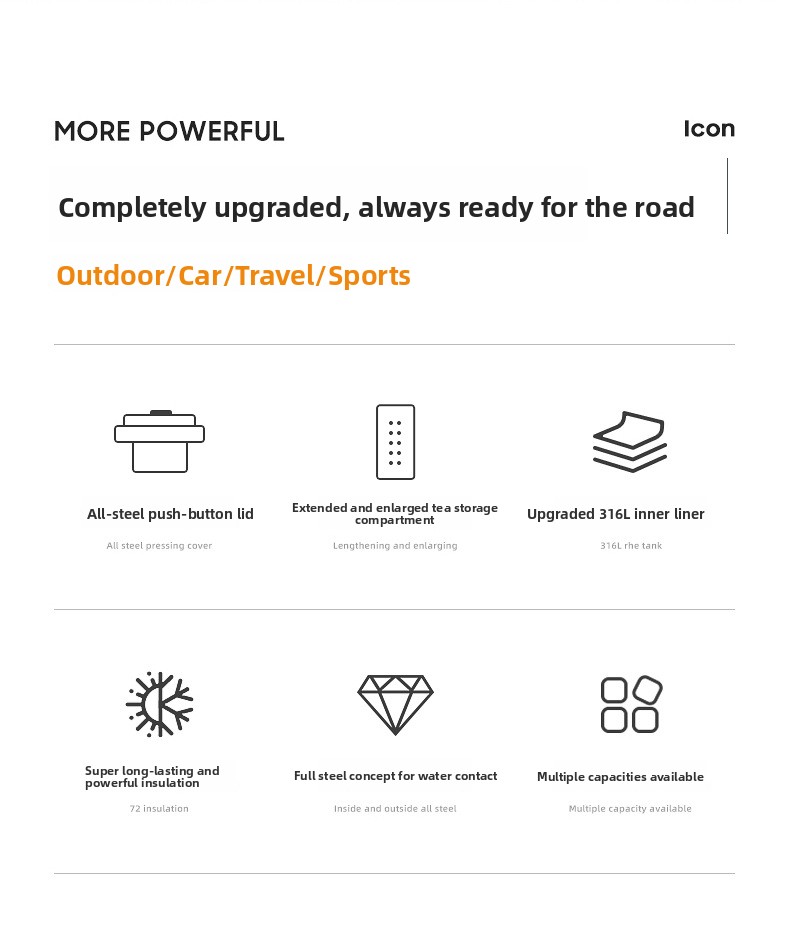 MORE POWERFUL

Icon

Completely upgraded, always ready for the road

Outdoor/Car/Travel/Sports

All-steel push-button lid

All steel pressing cover

Extended and enlarged tea storage compartment

Lengthening and enlarging

Upgraded 316L inner liner

316L rhe tank

Super long-lasting and powerful insulation

72 insulation

Full steel concept for water contact

Inside and outside all steel

Multiple capacities available

Multiple capacity available